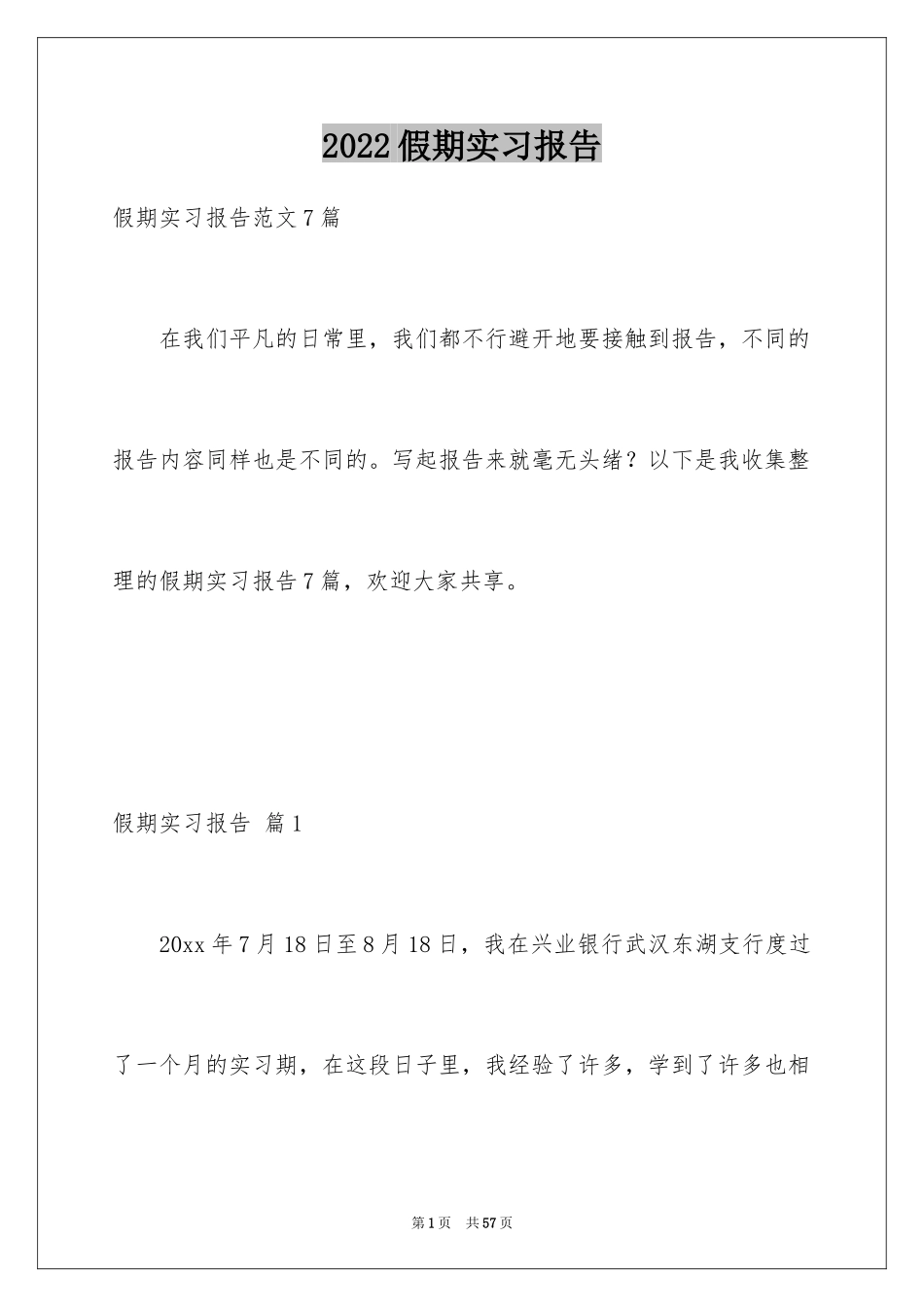 2022假期实习报告

假期实习报告范文7篇

在我们平凡的日常里，我们都不行避开地要接触到报告，不同的报告内容同样也是不同的。写起报告来就毫无头绪？以下是我收集整理的假期实习报告7篇，欢迎大家共享。

假期实习报告 篇1

20xx年7月18日至8月18日，我在兴业银行武汉东湖支行度过了一个月的实习期，在这段日子里，我经验了许多，学到了许多也相

第1页 共57页